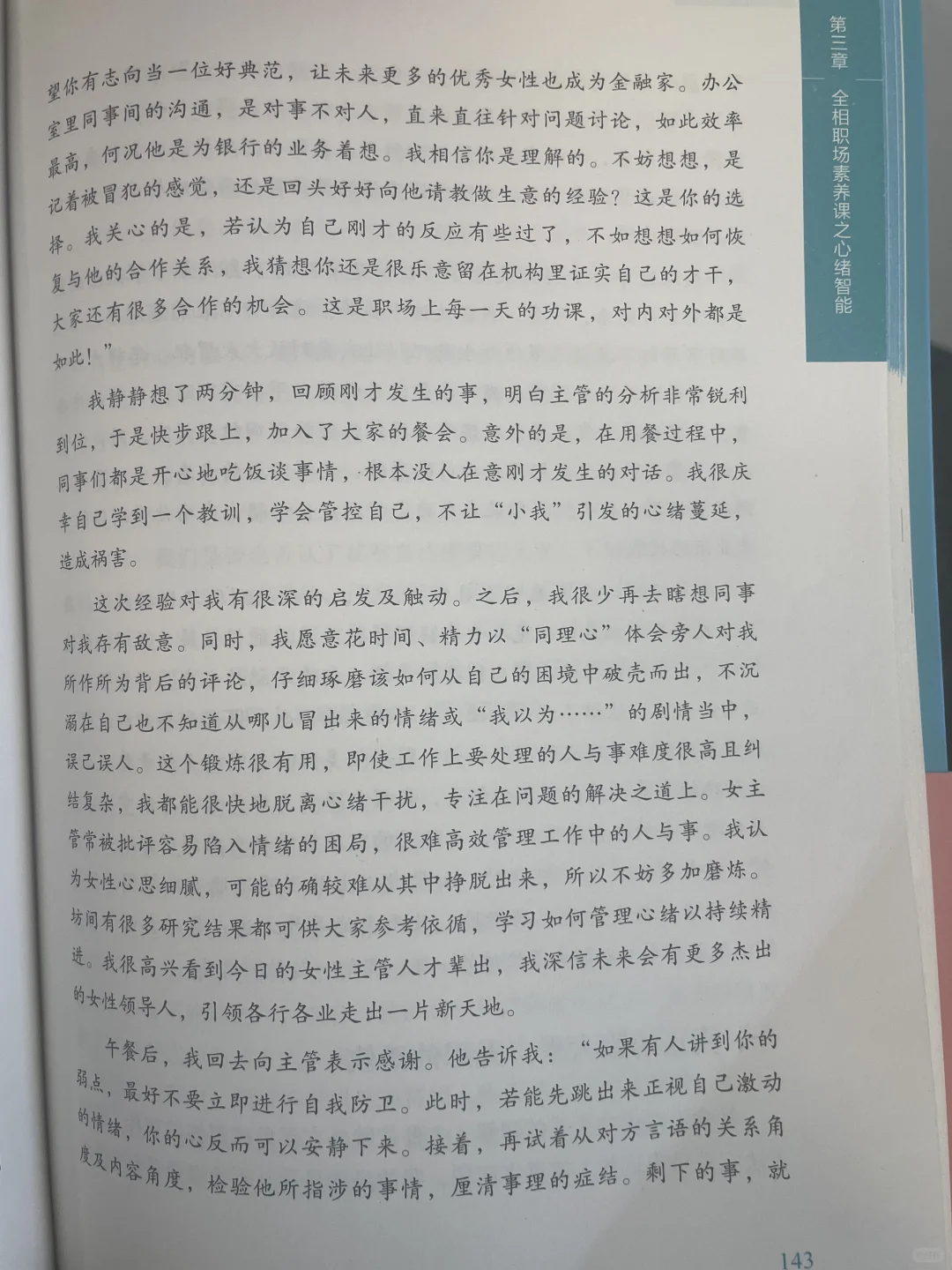 第三章　全相职场素养课之心绪智能

望你有志向当一位好典范，让未来更多的优秀女性也成为金融家。办公室里同事间的沟通，是对事不对人，直来直往针对问题讨论，如此效率最高，何况他是为银行的业务着想。我相信你是理解的。不妨想想，是记着被冒犯的感觉，还是回头好好向他请教做生意的经验？这是你的选择。我关心的是，若认为自己刚才的反应有些过了，不如想想如何恢复与他的合作关系，我猜想你还是很乐意留在机构里证实自己的才干，大家还有很多合作的机会。这是职场上每一天的功课，对内对外都是如此！”

我静静想了两分钟，回顾刚才发生的事，明白主管的分析非常锐利到位，于是快步跟上，加入了大家的餐会。意外的是，在用餐过程中，同事们都是开心地吃饭谈事情，根本没人在意刚才发生的对话。我很庆幸自己学到一个教训，学会管控自己，不让“小我”引发的心绪蔓延，造成祸害。

这次经验对我有很深的启发及触动。之后，我很少再去瞎想同事对我存有敌意。同时，我愿意花时间、精力以“同理心”体会旁人对我所作所为背后的评论，仔细琢磨该如何从自己的困境中破壳而出，不沉溺在自己也不知道从哪儿冒出来的情绪或“我以为……”的剧情当中，误己误人。这个锻炼很有用，即使工作上要处理的人与事难度很高且纠结复杂，我都能很快地脱离心绪干扰，专注在问题的解决之道上。女主管常被批评容易陷入情绪的困局，很难高效管理工作中的人与事。我认为女性心思细腻，可能的确较难从其中挣脱出来，所以不妨多加磨炼。坊间有很多研究结果都可供大家参考依循，学习如何管理心绪以持续精进。我很高兴看到今日的女性主管人才辈出，我深信未来会有更多杰出的女性领导人，引领各行各业走出一片新天地。

午餐后，我回去向主管表示感谢。他告诉我：“如果有人讲到你的弱点，最好不要立即进行自我防卫。此时，若能先跳出来正视自己激动的情绪，你的心反而可以安静下来。接着，再试着从对方言语的关系角度及内容角度，检验他所指涉的事情，厘清事理的症结。剩下的事，就

143